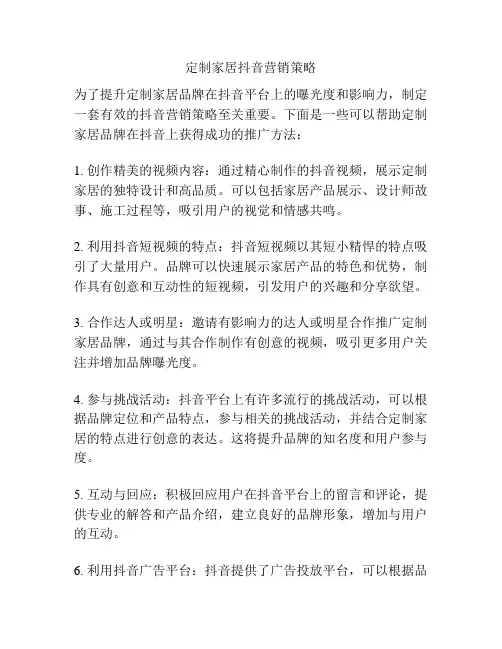 定制家居抖音营销策略

为了提升定制家居品牌在抖音平台上的曝光度和影响力，制定一套有效的抖音营销策略至关重要。下面是一些可以帮助定制家居品牌在抖音上获得成功的推广方法：

1. 创作精美的视频内容：通过精心制作的抖音视频，展示定制家居的独特设计和高品质。可以包括家居产品展示、设计师故事、施工过程等，吸引用户的视觉和情感共鸣。

2. 利用抖音短视频的特点：抖音短视频以其短小精悍的特点吸引了大量用户。品牌可以快速展示家居产品的特色和优势，制作具有创意和互动性的短视频，引发用户的兴趣和分享欲望。

3. 合作达人或明星：邀请有影响力的达人或明星合作推广定制家居品牌，通过与其合作制作有创意的视频，吸引更多用户关注并增加品牌曝光度。

4. 参与挑战活动：抖音平台上有许多流行的挑战活动，可以根据品牌定位和产品特点，参与相关的挑战活动，并结合定制家居的特点进行创意的表达。这将提升品牌的知名度和用户参与度。

5. 互动与回应：积极回应用户在抖音平台上的留言和评论，提供专业的解答和产品介绍，建立良好的品牌形象，增加与用户的互动。

6. 利用抖音广告平台：抖音提供了广告投放平台，可以根据品